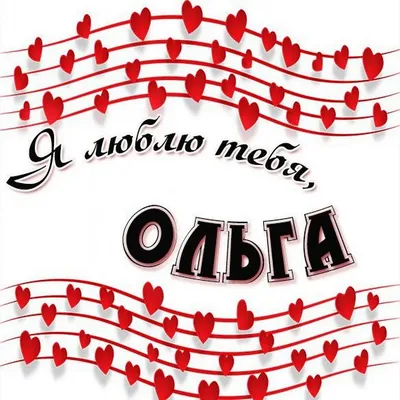 Я люблю тебя,

ОЛЬГА